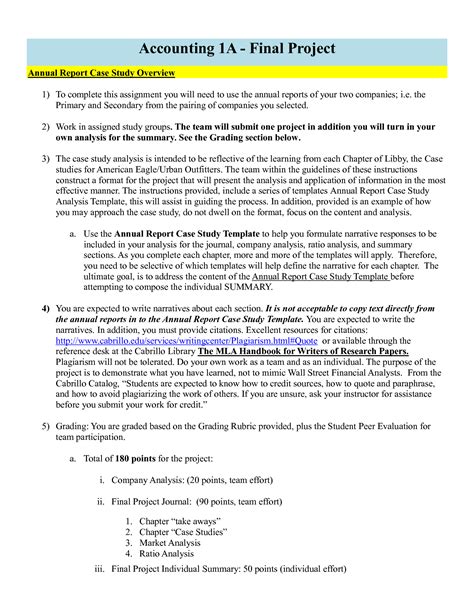 Accounting 1A - Final Project

Annual Report Case Study Overview

1) To complete this assignment you will need to use the annual reports of your two companies; i.e. the Primary and Secondary from the pairing of companies you selected.

2) Work in assigned study groups. The team will submit one project in addition you will turn in your own analysis for the summary. See the Grading section below.

3) The case study analysis is intended to be reflective of the learning from each Chapter of Libby, the Case studies for American Eagle/Urban Outfitters. The team within the guidelines of these instructions construct a format for the project that will present the analysis and application of information in the most effective manner. The instructions provided, include a series of templates Annual Report Case Study Analysis Template, this will assist in guiding the process. In addition, provided is an example of how you may approach the case study, do not dwell on the format, focus on the content and analysis.

a. Use the Annual Report Case Study Template to help you formulate narrative responses to be included in your analysis for the journal, company analysis, ratio analysis, and summary sections. As you complete each chapter, more and more of the templates will apply. Therefore, you need to be selective of which templates will help define the narrative for each chapter. The ultimate goal, is to address the content of the Annual Report Case Study Template before attempting to compose the individual SUMMARY.

4) You are expected to write narratives about each section. It is not acceptable to copy text directly from the annual reports in to the Annual Report Case Study Template. You are expected to write the narratives. In addition, you must provide citations. Excellent resources for citations: http://www.cabrillo.edu/services/writingcenter/Plagiarism.html#Quote or available through the reference desk at the Cabrillo Library The MLA Handbook for Writers of Research Papers. Plagiarism will not be tolerated. Do your own work as a team and as an individual. The purpose of the project is to demonstrate what you have learned, not to mimic Wall Street Financial Analysts. From the Cabrillo Catalog, "Students are expected to know how to credit sources, how to quote and paraphrase, and how to avoid plagiarizing the work of others. If you are unsure, ask your instructor for assistance before you submit your work for credit."

5) Grading: You are graded based on the Grading Rubric provided, plus the Student Peer Evaluation for team participation.

a. Total of 180 points for the project:

i. Company Analysis: (20 points, team effort)

ii. Final Project Journal: (90 points, team effort)

1. Chapter "take aways"
2. Chapter "Case Studies"
3. Market Analysis
4. Ratio Analysis

iii. Final Project Individual Summary: 50 points (individual effort)